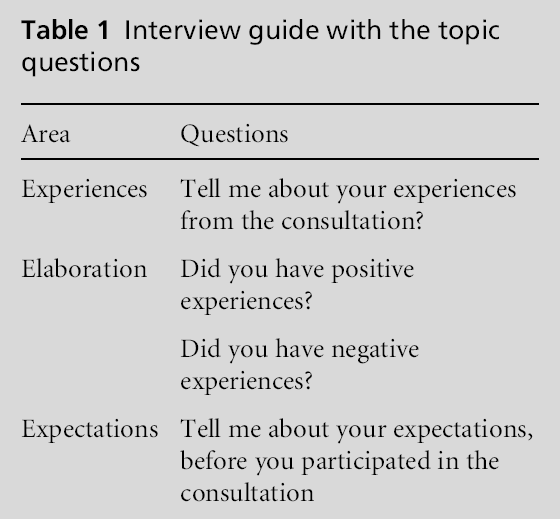 Table 1 Interview guide with the topic questions

| Area | Questions |
|---|---|
| Experiences | Tell me about your experiences from the consultation? |
| Elaboration | Did you have positive experiences? |
| | Did you have negative experiences? |
| Expectations | Tell me about your expectations, before you participated in the consultation |